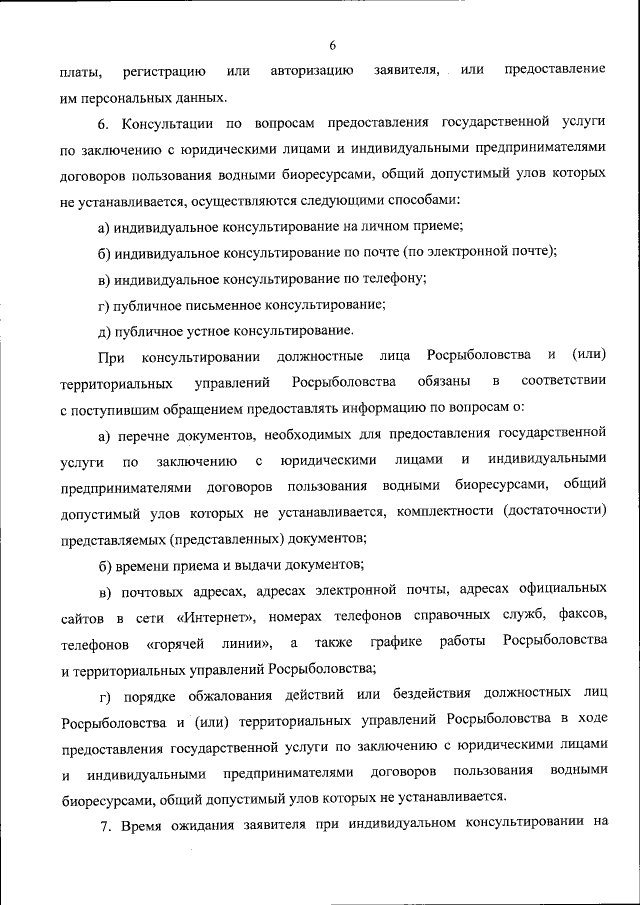 6

платы, регистрацию или авторизацию заявителя, или предоставление им персональных данных.

6. Консультации по вопросам предоставления государственной услуги по заключению с юридическими лицами и индивидуальными предпринимателями договоров пользования водными биоресурсами, общий допустимый улов которых не устанавливается, осуществляются следующими способами:

а) индивидуальное консультирование на личном приеме;

б) индивидуальное консультирование по почте (по электронной почте);

в) индивидуальное консультирование по телефону;

г) публичное письменное консультирование;

д) публичное устное консультирование.

При консультировании должностные лица Росрыболовства и (или) территориальных управлений Росрыболовства обязаны в соответствии с поступившим обращением предоставлять информацию по вопросам о:

а) перечне документов, необходимых для предоставления государственной услуги по заключению с юридическими лицами и индивидуальными предпринимателями договоров пользования водными биоресурсами, общий допустимый улов которых не устанавливается, комплектности (достаточности) представляемых (представленных) документов;

б) времени приема и выдачи документов;

в) почтовых адресах, адресах электронной почты, адресах официальных сайтов в сети «Интернет», номерах телефонов справочных служб, факсов, телефонов «горячей линии», а также графике работы Росрыболовства и территориальных управлений Росрыболовства;

г) порядке обжалования действий или бездействия должностных лиц Росрыболовства и (или) территориальных управлений Росрыболовства в ходе предоставления государственной услуги по заключению с юридическими лицами и индивидуальными предпринимателями договоров пользования водными биоресурсами, общий допустимый улов которых не устанавливается.

7. Время ожидания заявителя при индивидуальном консультировании на